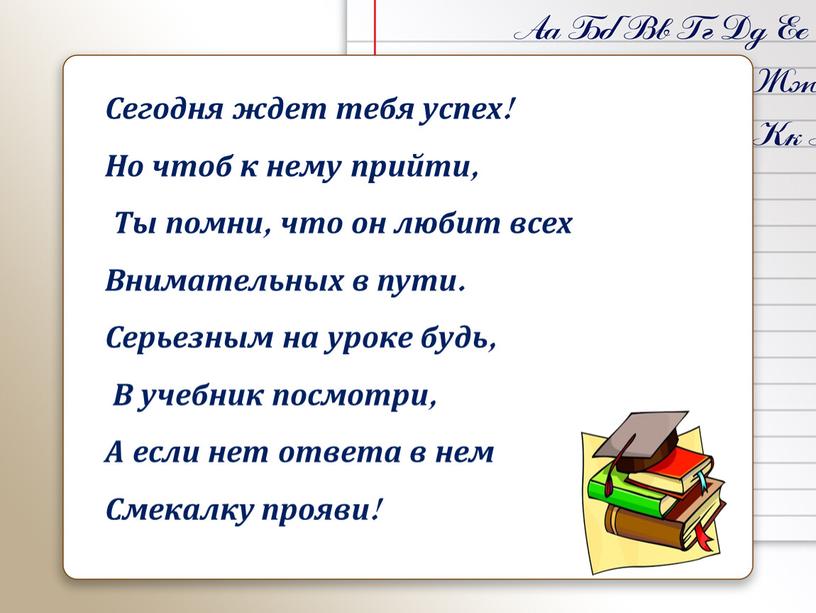 Аа Бб Вв Гг Дд Ее
Жж
Кк

Сегодня ждет тебя успех!
Но чтоб к нему прийти,
Ты помни, что он любит всех
Внимательных в пути.
Серьезным на уроке будь,
В учебник посмотри,
А если нет ответа в нем
Смекалку прояви!